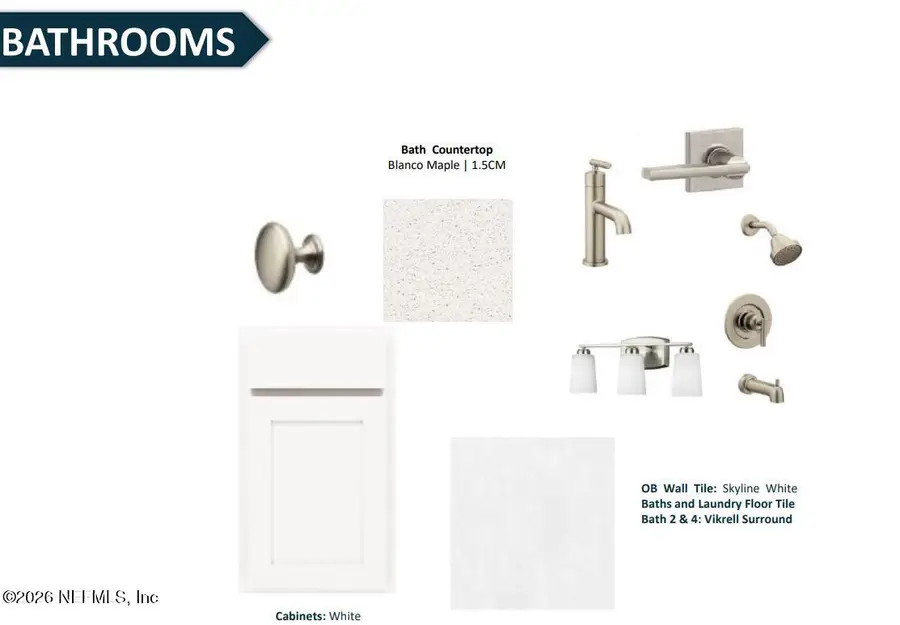 BATHROOMS

Bath Countertop
Blanco Maple | 1.5CM

OB Wall Tile: Skyline White
Baths and Laundry Floor Tile
Bath 2 & 4: Vikrell Surround

©2026 NEFMLS, Inc

Cabinets: White